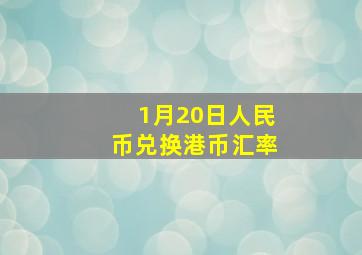 1月20日人民币兑换港币汇率